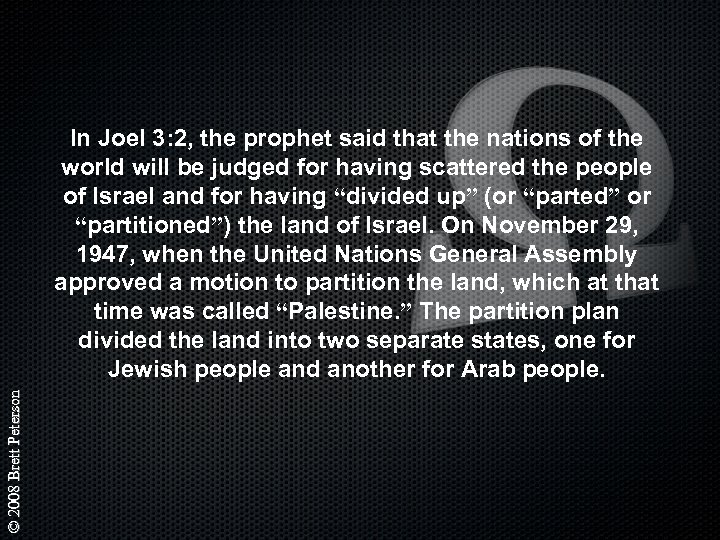 In Joel 3:2, the prophet said that the nations of the world will be judged for having scattered the people of Israel and for having “divided up” (or “parted” or “partitioned”) the land of Israel. On November 29, 1947, when the United Nations General Assembly approved a motion to partition the land, which at that time was called “Palestine.” The partition plan divided the land into two separate states, one for Jewish people and another for Arab people.

© 2008 Brett Peterson